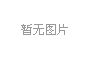 暂无图片